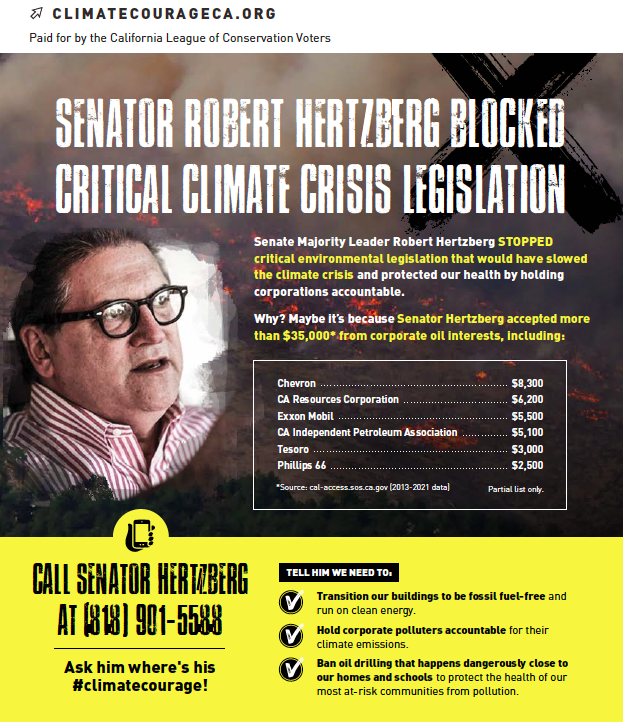 CLIMATECOURAGECA.ORG
Paid for by the California League of Conservation Voters

SENATOR ROBERT HERTZBERG BLOCKED CRITICAL CLIMATE CRISIS LEGISLATION

Senate Majority Leader Robert Hertzberg STOPPED critical environmental legislation that would have slowed the climate crisis and protected our health by holding corporations accountable.

Why? Maybe it's because Senator Hertzberg accepted more than $35,000* from corporate oil interests, including:

| | |
|---|---|
| Chevron | $8,300 |
| CA Resources Corporation | $6,200 |
| Exxon Mobil | $5,500 |
| CA Independent Petroleum Association | $5,100 |
| Tesoro | $3,000 |
| Phillips 66 | $2,500 |

*Source: cal-access.sos.ca.gov (2013-2021 data) Partial list only.

CALL SENATOR HERTZBERG AT (818) 901-5588

Ask him where's his #climatecourage!

TELL HIM WE NEED TO:

Transition our buildings to be fossil fuel-free and run on clean energy.

Hold corporate polluters accountable for their climate emissions.

Ban oil drilling that happens dangerously close to our homes and schools to protect the health of our most at-risk communities from pollution.